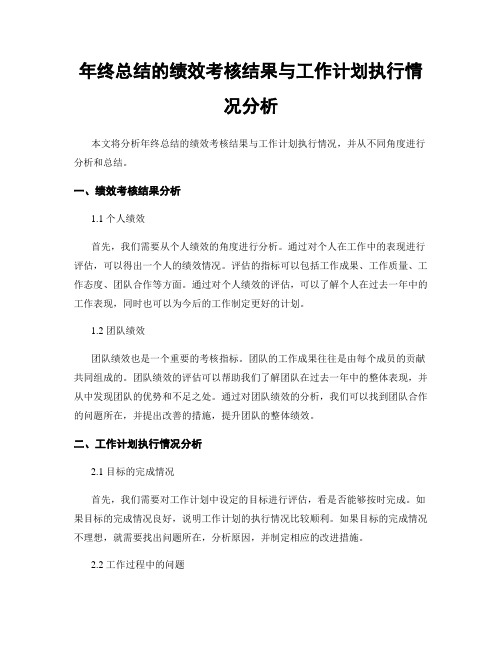 年终总结的绩效考核结果与工作计划执行情况分析

本文将分析年终总结的绩效考核结果与工作计划执行情况，并从不同角度进行分析和总结。

一、绩效考核结果分析

1.1 个人绩效

首先，我们需要从个人绩效的角度进行分析。通过对个人在工作中的表现进行评估，可以得出一个人的绩效情况。评估的指标可以包括工作成果、工作质量、工作态度、团队合作等方面。通过对个人绩效的评估，可以了解个人在过去一年中的工作表现，同时也可以为今后的工作制定更好的计划。

1.2 团队绩效

团队绩效也是一个重要的考核指标。团队的工作成果往往是由每个成员的贡献共同组成的。团队绩效的评估可以帮助我们了解团队在过去一年中的整体表现，并从中发现团队的优势和不足之处。通过对团队绩效的分析，我们可以找到团队合作的问题所在，并提出改善的措施，提升团队的整体绩效。

二、工作计划执行情况分析

2.1 目标的完成情况

首先，我们需要对工作计划中设定的目标进行评估，看是否能够按时完成。如果目标的完成情况良好，说明工作计划的执行情况比较顺利。如果目标的完成情况不理想，就需要找出问题所在，分析原因，并制定相应的改进措施。

2.2 工作过程中的问题